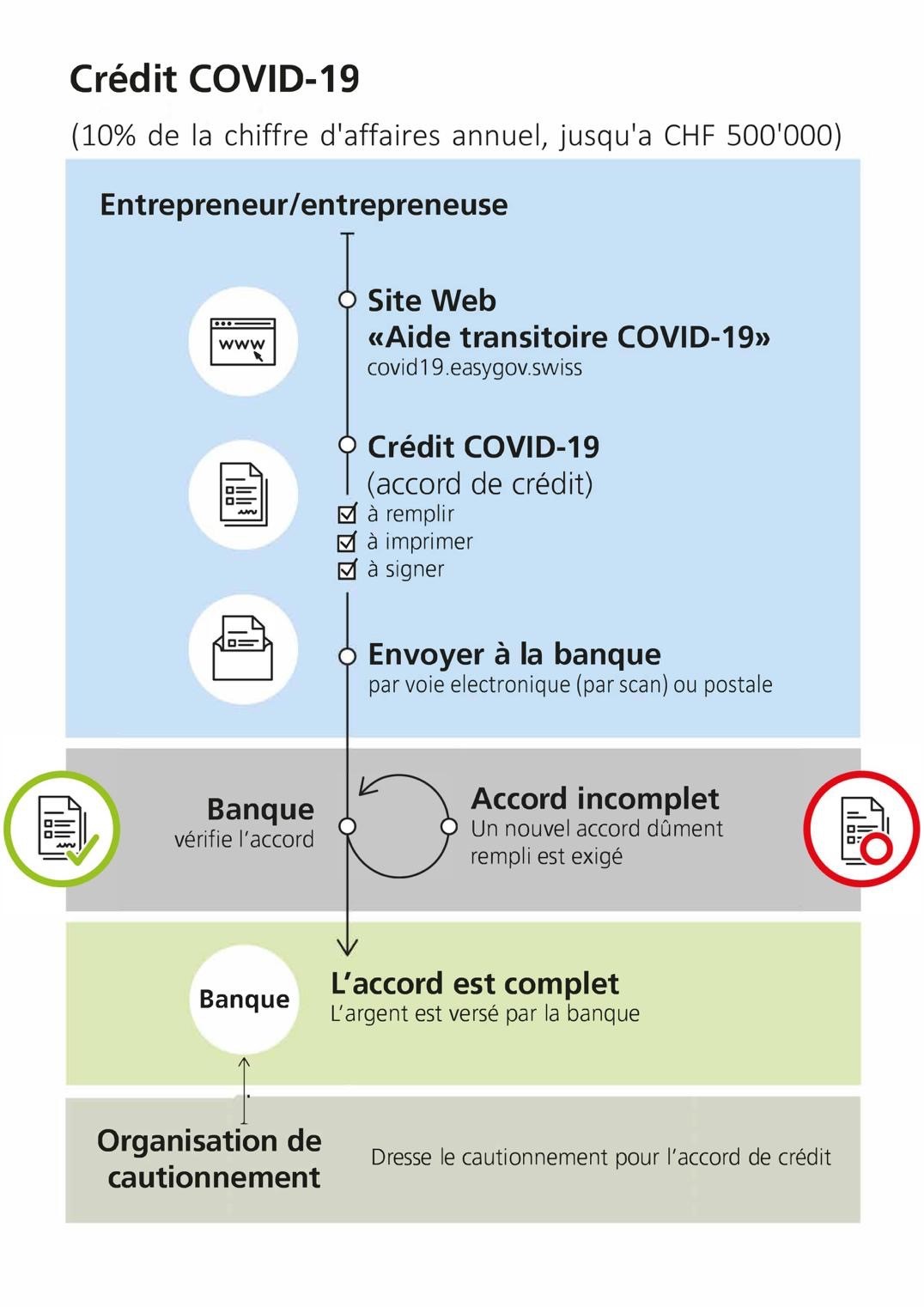 Crédit COVID-19

(10% de la chiffre d'affaires annuel, jusqu'a CHF 500'000)

Entrepreneur/entrepreneuse

www

Site Web
«Aide transitoire COVID-19»
covid19.easygov.swiss

Crédit COVID-19
(accord de crédit)
à remplir
à imprimer
à signer

Envoyer à la banque
par voie electronique (par scan) ou postale

Banque
vérifie l'accord

Accord incomplet
Un nouvel accord dûment rempli est exigé

Banque

L'accord est complet
L'argent est versé par la banque

Organisation de cautionnement

Dresse le cautionnement pour l'accord de crédit